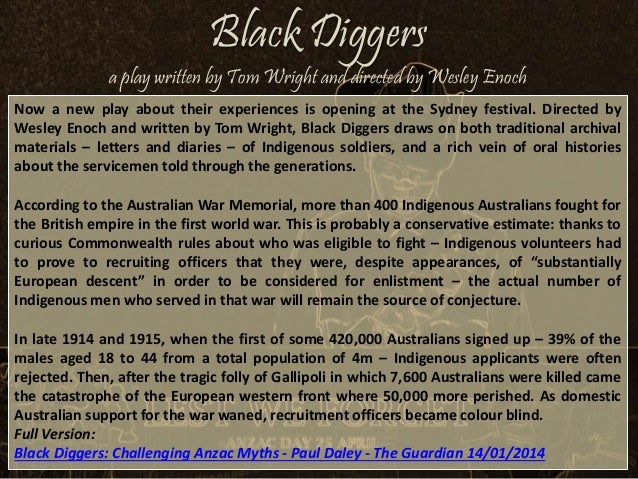 Black Diggers

a play written by Tom Wright and directed by Wesley Enoch

Now a new play about their experiences is opening at the Sydney festival. Directed by Wesley Enoch and written by Tom Wright, Black Diggers draws on both traditional archival materials – letters and diaries – of Indigenous soldiers, and a rich vein of oral histories about the servicemen told through the generations.

According to the Australian War Memorial, more than 400 Indigenous Australians fought for the British empire in the first world war. This is probably a conservative estimate: thanks to curious Commonwealth rules about who was eligible to fight – Indigenous volunteers had to prove to recruiting officers that they were, despite appearances, of "substantially European descent" in order to be considered for enlistment – the actual number of Indigenous men who served in that war will remain the source of conjecture.

In late 1914 and 1915, when the first of some 420,000 Australians signed up – 39% of the males aged 18 to 44 from a total population of 4m – Indigenous applicants were often rejected. Then, after the tragic folly of Gallipoli in which 7,600 Australians were killed came the catastrophe of the European western front where 50,000 more perished. As domestic Australian support for the war waned, recruitment officers became colour blind.
Full Version:
Black Diggers: Challenging Anzac Myths - Paul Daley - The Guardian 14/01/2014

LEST WE FORGET
ANZAC DAY 25 APRIL